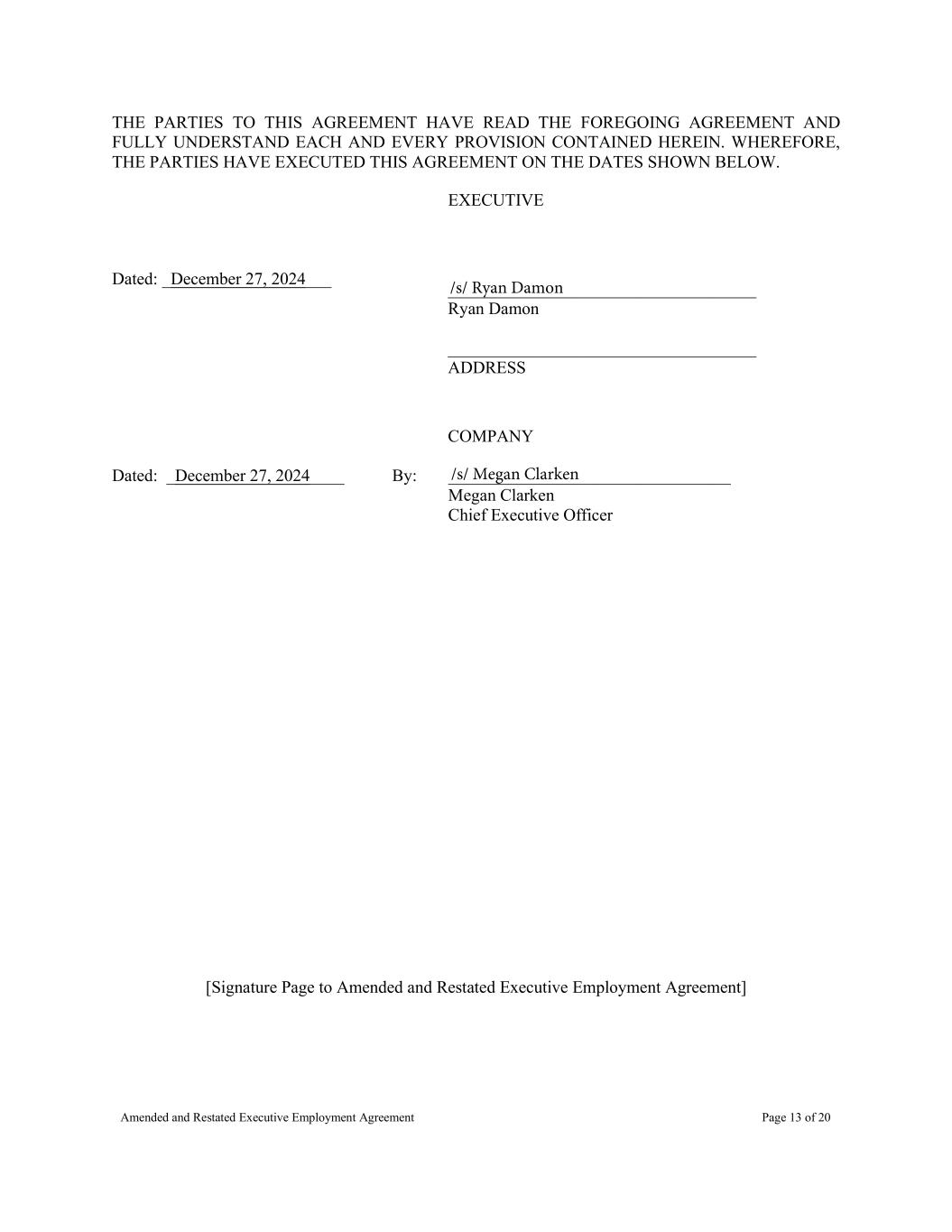 THE PARTIES TO THIS AGREEMENT HAVE READ THE FOREGOING AGREEMENT AND FULLY UNDERSTAND EACH AND EVERY PROVISION CONTAINED HEREIN. WHEREFORE, THE PARTIES HAVE EXECUTED THIS AGREEMENT ON THE DATES SHOWN BELOW.

EXECUTIVE

Dated: December 27, 2024

/s/ Ryan Damon
Ryan Damon

ADDRESS

COMPANY

Dated: December 27, 2024

By: /s/ Megan Clarken
Megan Clarken
Chief Executive Officer

[Signature Page to Amended and Restated Executive Employment Agreement]

Amended and Restated Executive Employment Agreement

Page 13 of 20